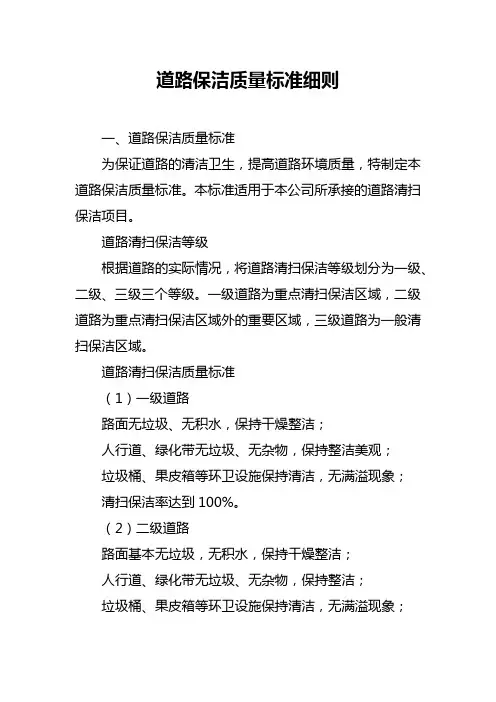 道路保洁质量标准细则

一、道路保洁质量标准

为保证道路的清洁卫生，提高道路环境质量，特制定本道路保洁质量标准。本标准适用于本公司所承接的道路清扫保洁项目。

道路清扫保洁等级

根据道路的实际情况，将道路清扫保洁等级划分为一级、二级、三级三个等级。一级道路为重点清扫保洁区域，二级道路为重点清扫保洁区域外的重要区域，三级道路为一般清扫保洁区域。

道路清扫保洁质量标准

（1）一级道路

路面无垃圾、无积水，保持干燥整洁；

人行道、绿化带无垃圾、无杂物，保持整洁美观；

垃圾桶、果皮箱等环卫设施保持清洁，无满溢现象；

清扫保洁率达到 100%。

（2）二级道路

路面基本无垃圾，无积水，保持干燥整洁；

人行道、绿化带无垃圾、无杂物，保持整洁；

垃圾桶、果皮箱等环卫设施保持清洁，无满溢现象；